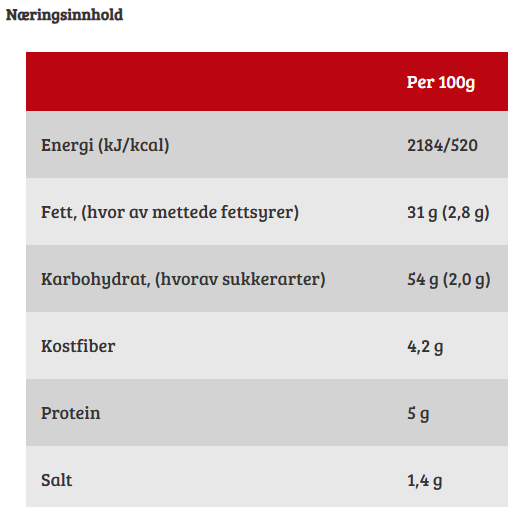 Næringsinnhold

| | Per 100g |
|---|---|
| Energi (kJ/kcal) | 2184/520 |
| Fett, (hvor av mettede fettsyrer) | 31 g (2,8 g) |
| Karbohydrat, (hvorav sukkerarter) | 54 g (2,0 g) |
| Kostfiber | 4,2 g |
| Protein | 5 g |
| Salt | 1,4 g |